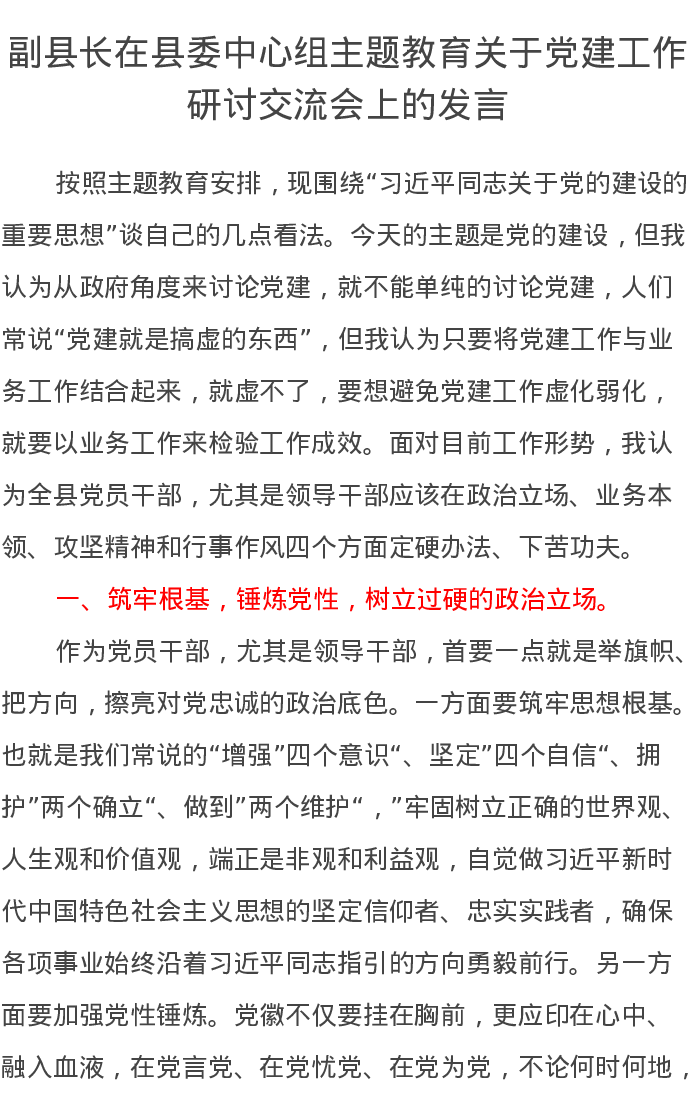 副县长在县委中心组主题教育关于党建工作研讨交流会上的发言

按照主题教育安排，现围绕“习近平同志关于党的建设的重要思想”谈自己的几点看法。今天的主题是党的建设，但我认为从政府角度来讨论党建，就不能单纯的讨论党建，人们常说“党建就是搞虚的东西”，但我认为只要将党建工作与业务工作结合起来，就虚不了，要想避免党建工作虚化弱化，就要以业务工作来检验工作成效。面对目前工作形势，我认为全县党员干部，尤其是领导干部应该在政治立场、业务本领、攻坚精神和行事作风四个方面定硬办法、下苦功夫。

一、筑牢根基，锤炼党性，树立过硬的政治立场。

作为党员干部，尤其是领导干部，首要一点就是举旗帜、把方向，擦亮对党忠诚的政治底色。一方面要筑牢思想根基。也就是我们常说的“增强”四个意识“、坚定”四个自信“、拥护”两个确立“、做到”两个维护“，”牢固树立正确的世界观、人生观和价值观，端正是非观和利益观，自觉做习近平新时代中国特色社会主义思想的坚定信仰者、忠实实践者，确保各项事业始终沿着习近平同志指引的方向勇毅前行。另一方面要加强党性锤炼。党徽不仅要挂在胸前，更应印在心中、融入血液，在党言党、在党忧党、在党为党，不论何时何地，